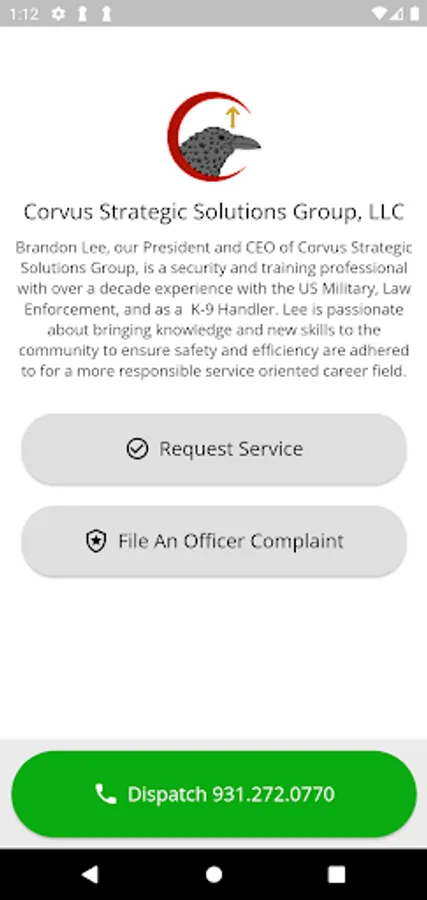 1:12

Corvus Strategic Solutions Group, LLC

Brandon Lee, our President and CEO of Corvus Strategic Solutions Group, is a security and training professional with over a decade experience with the US Military, Law Enforcement, and as a K-9 Handler. Lee is passionate about bringing knowledge and new skills to the community to ensure safety and efficiency are adhered to for a more responsible service oriented career field.

Request Service

File An Officer Complaint

Dispatch 931.272.0770